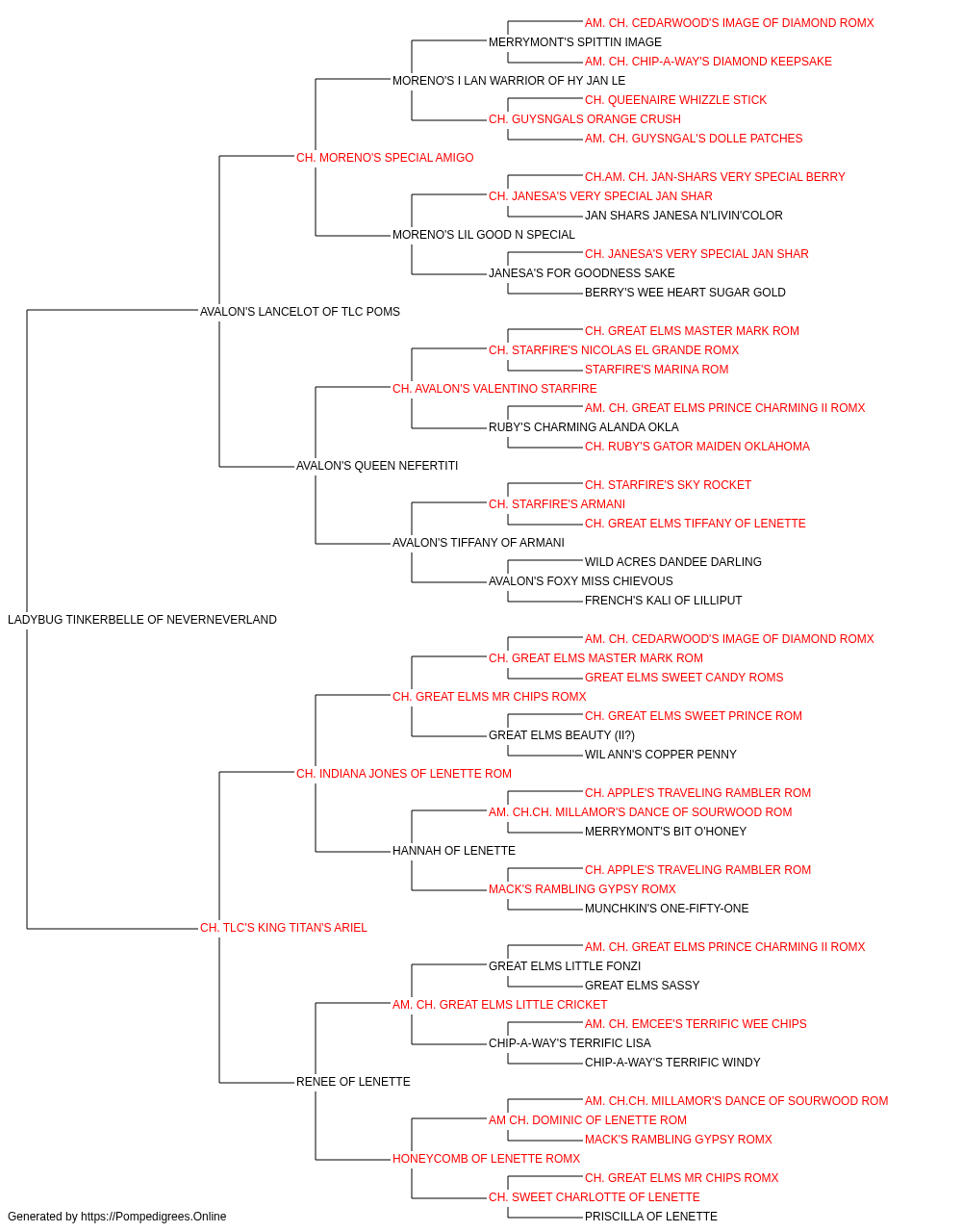 AM. CH. CEDARWOOD'S IMAGE OF DIAMOND ROMX
MERRYMONT'S SPITTIN IMAGE
AM. CH. CHIP-A-WAY'S DIAMOND KEEPSAKE
MORENO'S I LAN WARRIOR OF HY JAN LE
CH. QUEENAIRE WHIZZLE STICK
CH. GUYSNGALS ORANGE CRUSH
AM. CH. GUYSNGAL'S DOLLE PATCHES
CH. MORENO'S SPECIAL AMIGO
CH.AM. CH. JAN-SHARS VERY SPECIAL BERRY
CH. JANESA'S VERY SPECIAL JAN SHAR
JAN SHARS JANESA N'LIVIN'COLOR
MORENO'S LIL GOOD N SPECIAL
CH. JANESA'S VERY SPECIAL JAN SHAR
JANESA'S FOR GOODNESS SAKE
BERRY'S WEE HEART SUGAR GOLD
AVALON'S LANCELOT OF TLC POMS
CH. GREAT ELMS MASTER MARK ROM
CH. STARFIRE'S NICOLAS EL GRANDE ROMX
STARFIRE'S MARINA ROM
CH. AVALON'S VALENTINO STARFIRE
AM. CH. GREAT ELMS PRINCE CHARMING II ROMX
RUBY'S CHARMING ALANDA OKLA
CH. RUBY'S GATOR MAIDEN OKLAHOMA
AVALON'S QUEEN NEFERTITI
CH. STARFIRE'S SKY ROCKET
CH. STARFIRE'S ARMANI
CH. GREAT ELMS TIFFANY OF LENETTE
AVALON'S TIFFANY OF ARMANI
WILD ACRES DANDEE DARLING
AVALON'S FOXY MISS CHIEVOUS
FRENCH'S KALI OF LILLIPUT
LADYBUG TINKERBELLE OF NEVERNEVERLAND
AM. CH. CEDARWOOD'S IMAGE OF DIAMOND ROMX
CH. GREAT ELMS MASTER MARK ROM
GREAT ELMS SWEET CANDY ROMS
CH. GREAT ELMS MR CHIPS ROMX
CH. GREAT ELMS SWEET PRINCE ROM
GREAT ELMS BEAUTY (II?)
WIL ANN'S COPPER PENNY
CH. INDIANA JONES OF LENETTE ROM
CH. APPLE'S TRAVELING RAMBLER ROM
AM. CH.CH. MILLAMOR'S DANCE OF SOURWOOD ROM
MERRYMONT'S BIT O'HONEY
HANNAH OF LENETTE
CH. APPLE'S TRAVELING RAMBLER ROM
MACK'S RAMBLING GYPSY ROMX
MUNCHKIN'S ONE-FIFTY-ONE
CH. TLC'S KING TITAN'S ARIEL
AM. CH. GREAT ELMS PRINCE CHARMING II ROMX
GREAT ELMS LITTLE FONZI
GREAT ELMS SASSY
AM. CH. GREAT ELMS LITTLE CRICKET
AM. CH. EMCEE'S TERRIFIC WEE CHIPS
CHIP-A-WAY'S TERRIFIC LISA
CHIP-A-WAY'S TERRIFIC WINDY
RENEE OF LENETTE
AM. CH.CH. MILLAMOR'S DANCE OF SOURWOOD ROM
AM CH. DOMINIC OF LENETTE ROM
MACK'S RAMBLING GYPSY ROMX
HONEYCOMB OF LENETTE ROMX
CH. GREAT ELMS MR CHIPS ROMX
CH. SWEET CHARLOTTE OF LENETTE
PRISCILLA OF LENETTE
Generated by https://Pompedigrees.Online